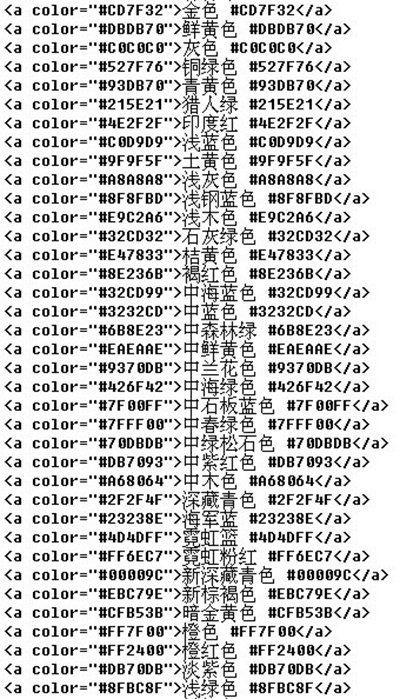 <a color="#CD7F32">金色 #CD7F32</a>
<a color="#DBDB70">鲜黄色 #DBDB70</a>
<a color="#C0C0C0">灰色 #C0C0C0</a>
<a color="#527F76">铜绿色 #527F76</a>
<a color="#93DB70">青黄色 #93DB70</a>
<a color="#215E21">猎人绿 #215E21</a>
<a color="#4E2F2F">印度红 #4E2F2F</a>
<a color="#C0D9D9">浅蓝色 #C0D9D9</a>
<a color="#9F9F5F">土黄色 #9F9F5F</a>
<a color="#A8A8A8">浅灰色 #A8A8A8</a>
<a color="#8F8FBD">浅钢蓝色 #8F8FBD</a>
<a color="#E9C2A6">浅木色 #E9C2A6</a>
<a color="#32CD32">石灰绿色 #32CD32</a>
<a color="#E47833">桔黄色 #E47833</a>
<a color="#8E236B">褐红色 #8E236B</a>
<a color="#32CD99">中海蓝色 #32CD99</a>
<a color="#3232CD">中蓝色 #3232CD</a>
<a color="#6B8E23">中森林绿 #6B8E23</a>
<a color="#EAEAAE">中鲜黄色 #EAEAAE</a>
<a color="#9370DB">中兰花色 #9370DB</a>
<a color="#426F42">中海绿色 #426F42</a>
<a color="#7F00FF">中石板蓝色 #7F00FF</a>
<a color="#7FFF00">中春绿色 #7FFF00</a>
<a color="#70DBDB">中绿松石色 #70DBDB</a>
<a color="#DB7093">中紫红色 #DB7093</a>
<a color="#A68064">中木色 #A68064</a>
<a color="#2F2F4F">深藏青色 #2F2F4F</a>
<a color="#23238E">海军蓝 #23238E</a>
<a color="#4D4DFF">霓虹篮 #4D4DFF</a>
<a color="#FF6EC7">霓虹粉红 #FF6EC7</a>
<a color="#00009C">新深藏青色 #00009C</a>
<a color="#EBC79E">新棕褐色 #EBC79E</a>
<a color="#CFB53B">暗金黄色 #CFB53B</a>
<a color="#FF7F00">橙色 #FF7F00</a>
<a color="#FF2400">橙红色 #FF2400</a>
<a color="#DB70DB">淡紫色 #DB70DB</a>
<a color="#8FBC8F">浅绿色 #8FBC8F</a>